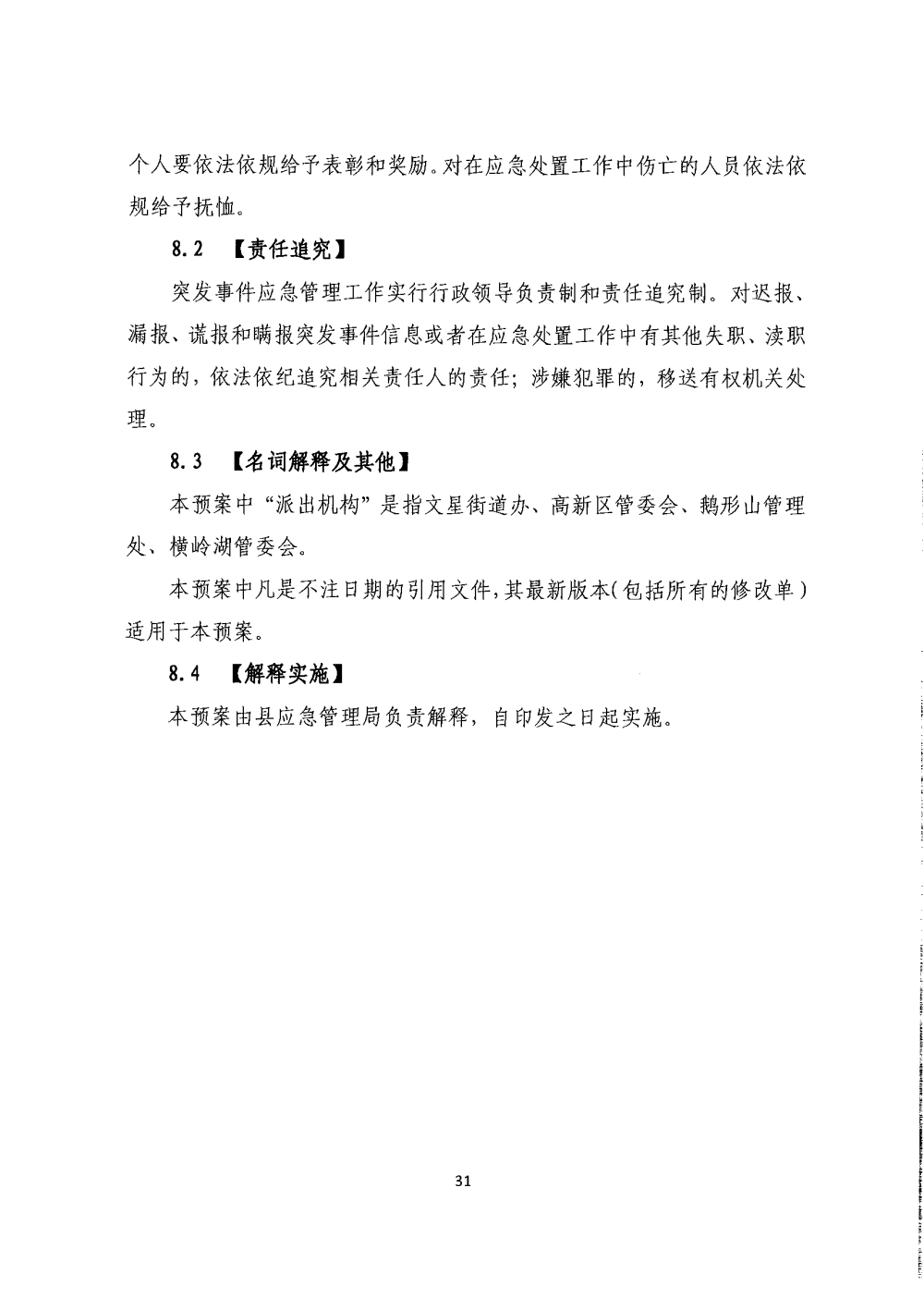 个人要依法依规给予表彰和奖励。对在应急处置工作中伤亡的人员依法依规给予抚恤。

8.2 【责任追究】

突发事件应急管理工作实行行政领导负责制和责任追究制。对迟报、漏报、谎报和瞒报突发事件信息或者在应急处置工作中有其他失职、渎职行为的，依法依纪追究相关责任人的责任；涉嫌犯罪的，移送有权机关处理。

8.3 【名词解释及其他】

本预案中“派出机构”是指文星街道办、高新区管委会、鹅形山管理处、横岭湖管委会。

本预案中凡是不注日期的引用文件，其最新版本(包括所有的修改单)适用于本预案。

8.4 【解释实施】

本预案由县应急管理局负责解释，自印发之日起实施。

31